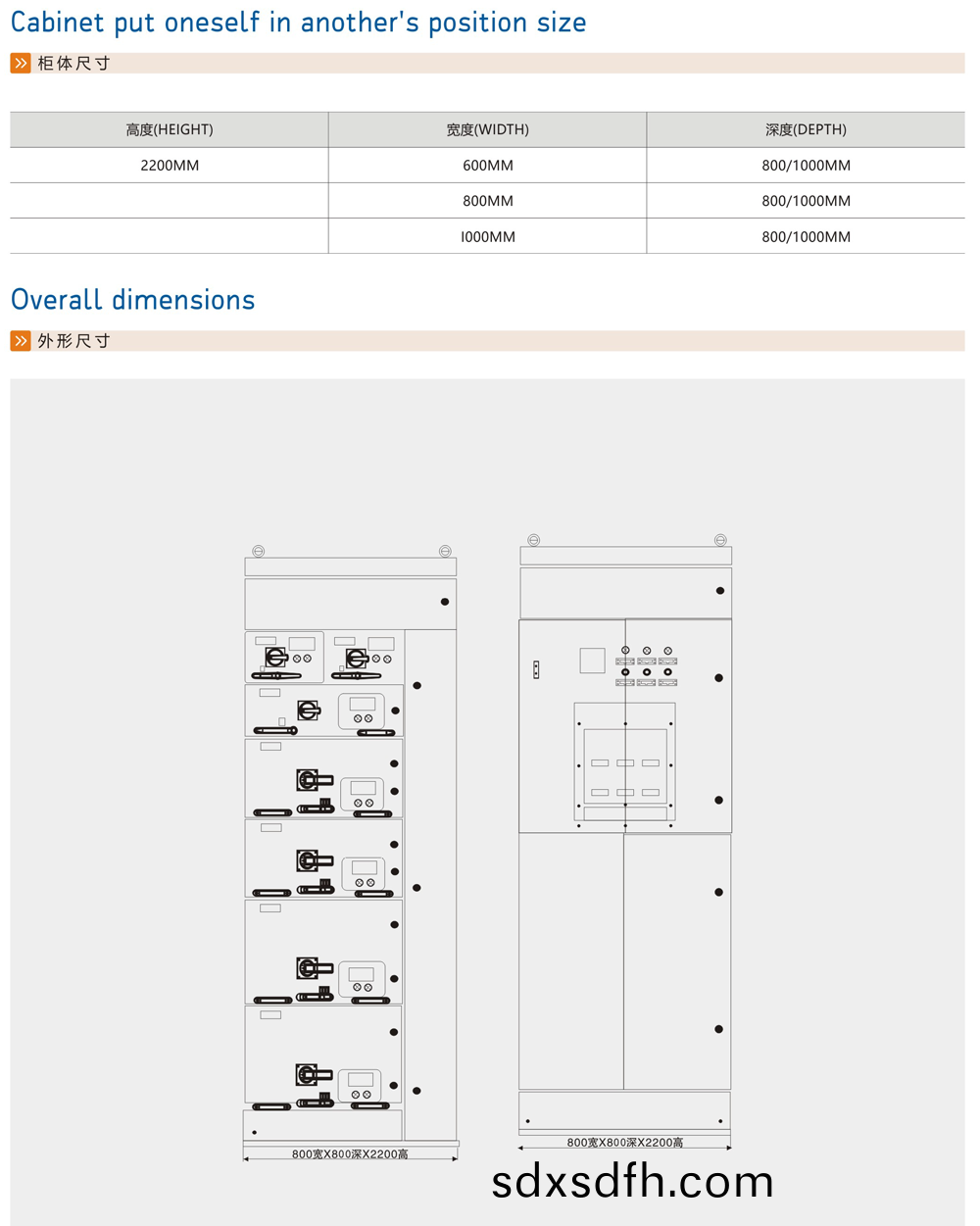 Cabinet put oneself in another's position size

柜体尺寸

| 高度(HEIGHT) | 宽度(WIDTH) | 深度(DEPTH) |
|---|---|---|
| 2200MM | 600MM | 800/1000MM |
| | 800MM | 800/1000MM |
| | I000MM | 800/1000MM |

Overall dimensions

外形尺寸

800宽X800深X2200高

800宽X800深X2200高

sdxsdfh.com